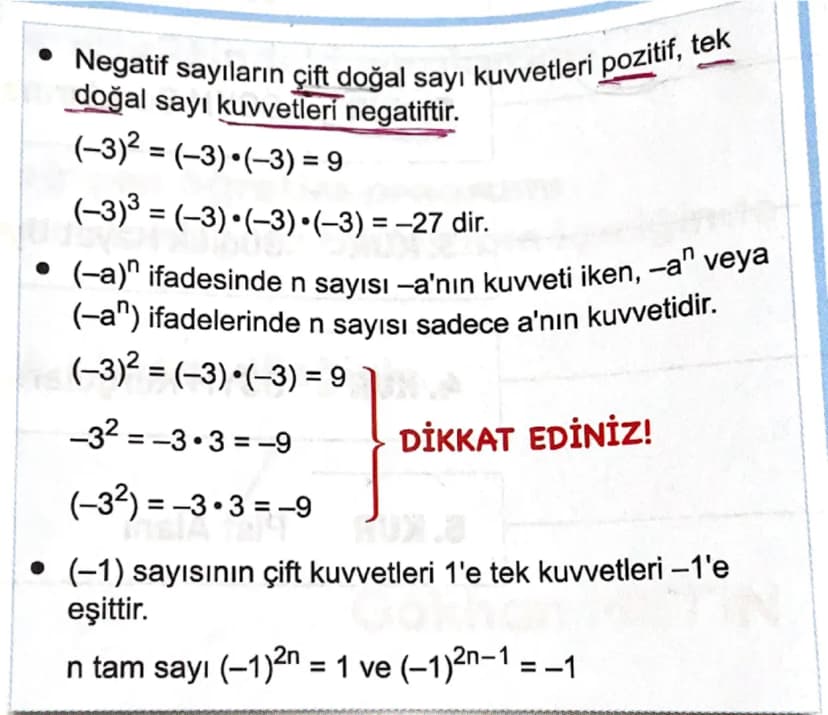 • Negatif sayıların çift doğal sayı kuvvetleri pozitif, tek doğal sayı kuvvetleri negatiftir.

$(-3)^2 = (-3) \cdot (-3) = 9$

$(-3)^3 = (-3) \cdot (-3) \cdot (-3) = -27$ dir.

• $(-a)^n$ ifadesinde n sayısı –a'nın kuvveti iken, $-a^n$ veya $(-a^n)$ ifadelerinde n sayısı sadece a'nın kuvvetidir.

$(-3)^2 = (-3) \cdot (-3) = 9$

$-3^2 = -3 \cdot 3 = -9$

$(-3^2) = -3 \cdot 3 = -9$

DİKKAT EDİNİZ!

• (–1) sayısının çift kuvvetleri 1'e tek kuvvetleri –1'e eşittir.

n tam sayı $(-1)^{2n} = 1$ ve $(-1)^{2n-1} = -1$